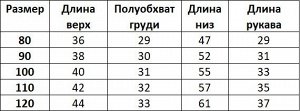 | Размер | Длина верх | Полуобхват груди | Длина низ | Длина рукава |
|---|---|---|---|---|
| 80 | 36 | 29 | 47 | 29 |
| 90 | 38 | 30 | 52 | 31 |
| 100 | 40 | 31 | 55 | 33 |
| 110 | 42 | 32 | 57 | 35 |
| 120 | 44 | 33 | 61 | 37 |